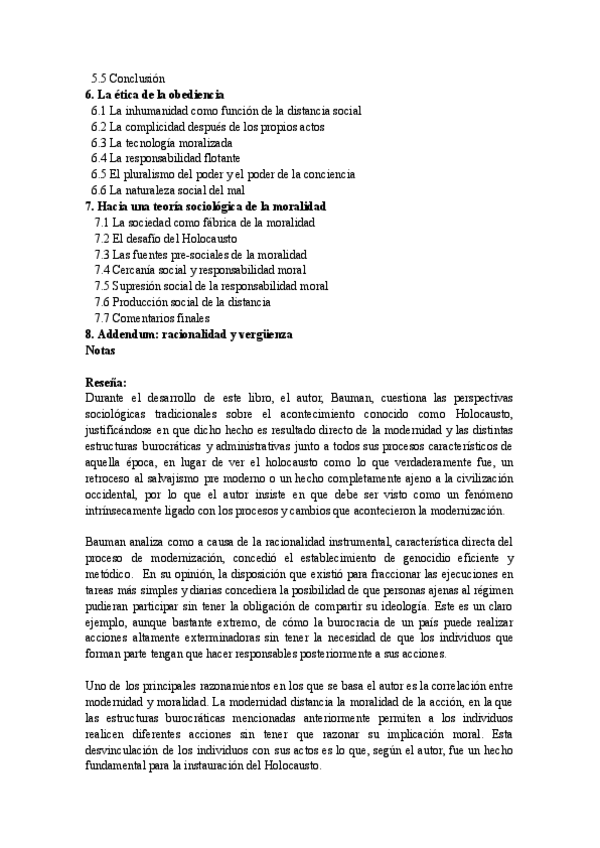 5.5 Conclusión
6. La ética de la obediencia
6.1 La inhumanidad como función de la distancia social
6.2 La complicidad después de los propios actos
6.3 La tecnología moralizada
6.4 La responsabilidad flotante
6.5 El pluralismo del poder y el poder de la conciencia
6.6 La naturaleza social del mal
7. Hacia una teoría sociológica de la moralidad
7.1 La sociedad como fábrica de la moralidad
7.2 El desafío del Holocausto
7.3 Las fuentes pre-sociales de la moralidad
7.4 Cercanía social y responsabilidad moral
7.5 Supresión social de la responsabilidad moral
7.6 Producción social de la distancia
7.7 Comentarios finales
8. Addendum: racionalidad y vergüenza
Notas

Reseña:
Durante el desarrollo de este libro, el autor, Bauman, cuestiona las perspectivas sociológicas tradicionales sobre el acontecimiento conocido como Holocausto, justificándose en que dicho hecho es resultado directo de la modernidad y las distintas estructuras burocráticas y administrativas junto a todos sus procesos característicos de aquella época, en lugar de ver el holocausto como lo que verdaderamente fue, un retroceso al salvajismo pre moderno o un hecho completamente ajeno a la civilización occidental, por lo que el autor insiste en que debe ser visto como un fenómeno intrínsecamente ligado con los procesos y cambios que acontecieron la modernización.

Bauman analiza como a causa de la racionalidad instrumental, característica directa del proceso de modernización, concedió el establecimiento de genocidio eficiente y metódico. En su opinión, la disposición que existió para fraccionar las ejecuciones en tareas más simples y diarias concediera la posibilidad de que personas ajenas al régimen pudieran participar sin tener la obligación de compartir su ideología. Este es un claro ejemplo, aunque bastante extremo, de cómo la burocracia de un país puede realizar acciones altamente exterminadoras sin tener la necesidad de que los individuos que forman parte tengan que hacer responsables posteriormente a sus acciones.

Uno de los principales razonamientos en los que se basa el autor es la correlación entre modernidad y moralidad. La modernidad distancia la moralidad de la acción, en la que las estructuras burocráticas mencionadas anteriormente permiten a los individuos realicen diferentes acciones sin tener que razonar su implicación moral. Esta desvinculación de los individuos con sus actos es lo que, según el autor, fue un hecho fundamental para la instauración del Holocausto.